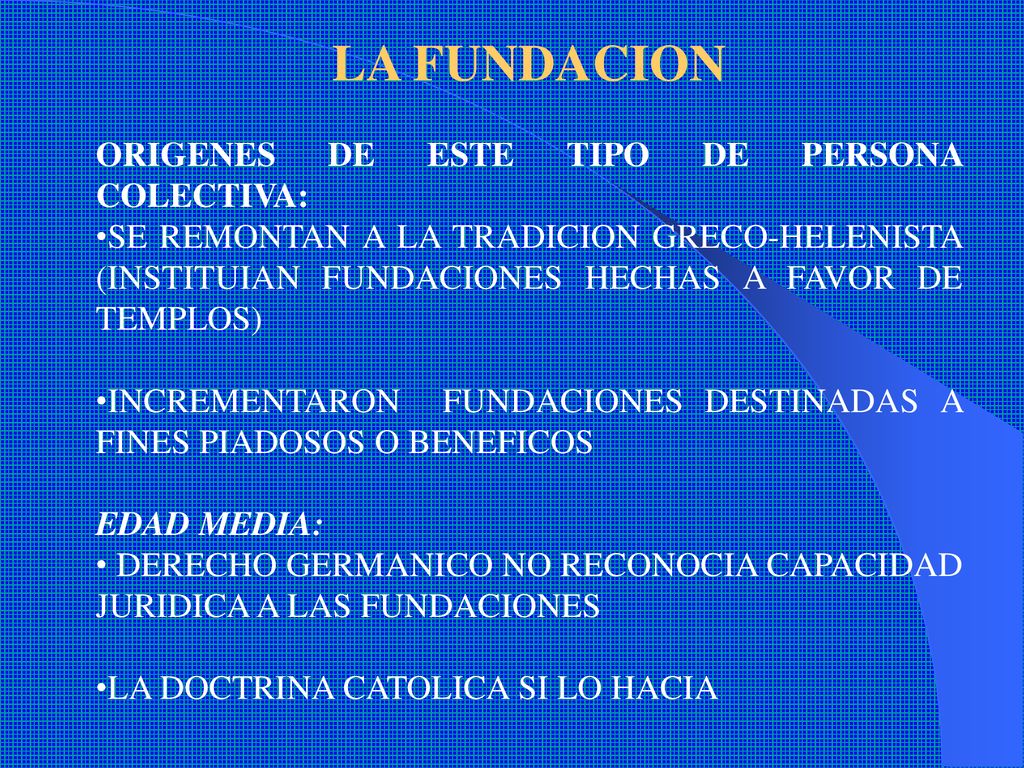 LA FUNDACION

ORIGENES DE ESTE TIPO DE PERSONA COLECTIVA:
•SE REMONTAN A LA TRADICION GRECO-HELENISTA (INSTITUIAN FUNDACIONES HECHAS A FAVOR DE TEMPLOS)

•INCREMENTARON FUNDACIONES DESTINADAS A FINES PIADOSOS O BENEFICOS

EDAD MEDIA:
• DERECHO GERMANICO NO RECONOCIA CAPACIDAD JURIDICA A LAS FUNDACIONES

•LA DOCTRINA CATOLICA SI LO HACIA